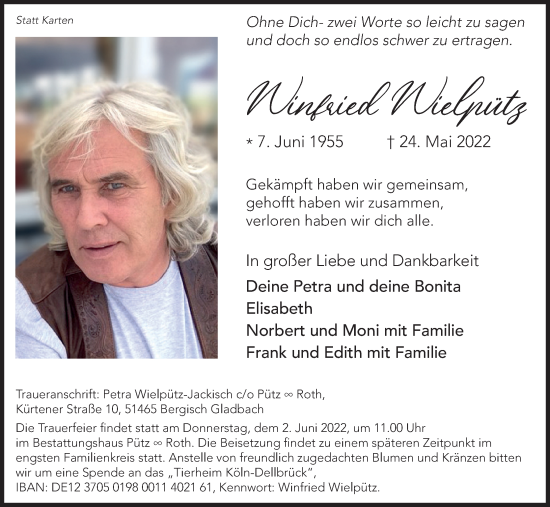 Statt Karten

Ohne Dich- zwei Worte so leicht zu sagen und doch so endlos schwer zu ertragen.

Winfried Wielpütz

* 7. Juni 1955 † 24. Mai 2022

Gekämpft haben wir gemeinsam, gehofft haben wir zusammen, verloren haben wir dich alle.

In großer Liebe und Dankbarkeit

Deine Petra und deine Bonita
Elisabeth
Norbert und Moni mit Familie
Frank und Edith mit Familie

Traueranschrift: Petra Wielpütz-Jackisch c/o Pütz ∞ Roth, Kürtener Straße 10, 51465 Bergisch Gladbach

Die Trauerfeier findet statt am Donnerstag, dem 2. Juni 2022, um 11.00 Uhr im Bestattungshaus Pütz ∞ Roth. Die Beisetzung findet zu einem späteren Zeitpunkt im engsten Familienkreis statt. Anstelle von freundlich zugedachten Blumen und Kränzen bitten wir um eine Spende an das „Tierheim Köln-Dellbrück“, IBAN: DE12 3705 0198 0011 4021 61, Kennwort: Winfried Wielpütz.